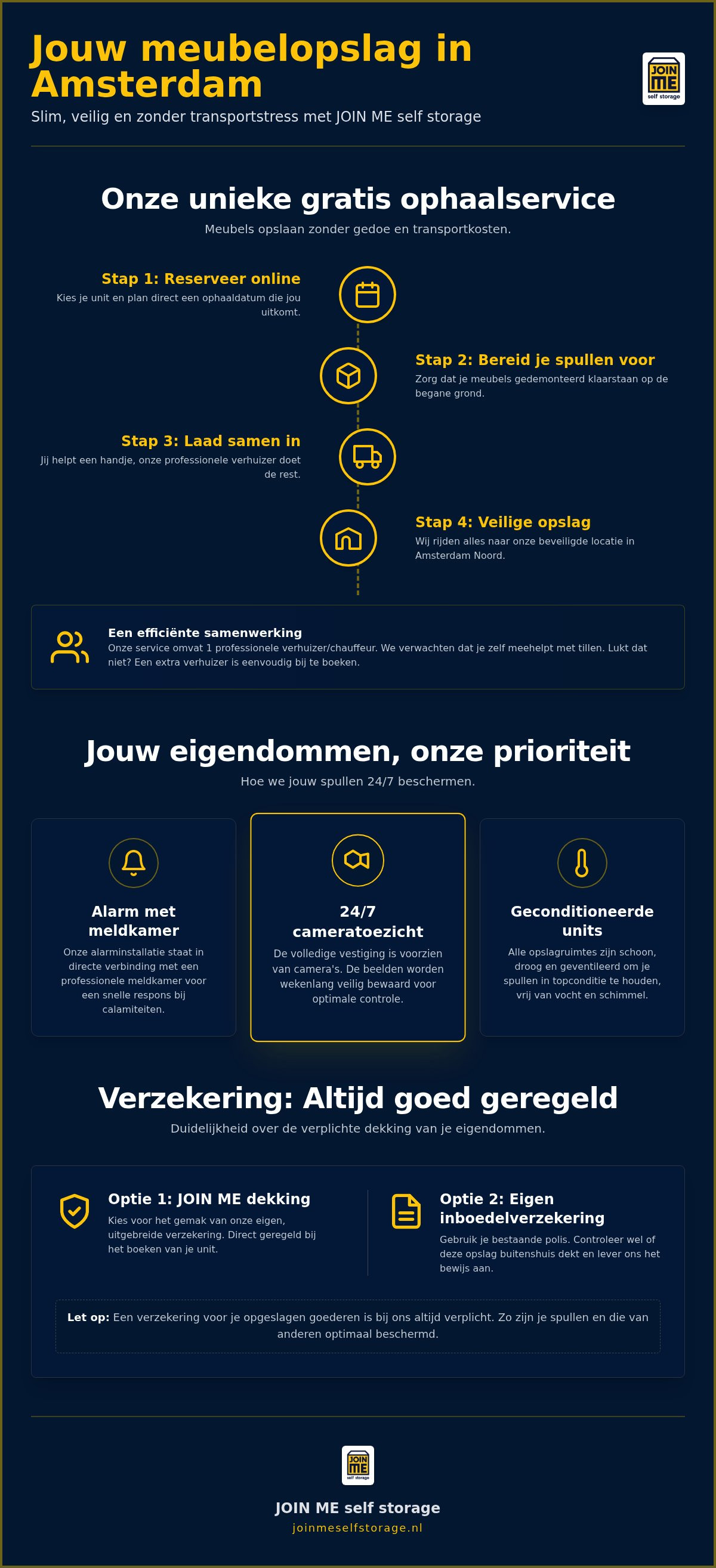 Jouw meubelopslag in Amsterdam

Slim, veilig en zonder transportstress met JOIN ME self storage

JOIN ME self storage

Onze unieke gratis ophaalservice

Meubels opslaan zonder gedoe en transportkosten.

Stap 1: Reserveer online

Kies je unit en plan direct een ophaaldatum die jou uitkomt.

Stap 2: Bereid je spullen voor

Zorg dat je meubels gedemonteerd klaarstaan op de begane grond.

Stap 3: Laad samen in

Jij helpt een handje, onze professionele verhuizer doet de rest.

Stap 4: Veilige opslag

Wij rijden alles naar onze beveiligde locatie in Amsterdam Noord.

Een efficiënte samenwerking

Onze service omvat 1 professionele verhuizer/chauffeur. We verwachten dat je zelf meehelpt met tillen. Lukt dat niet? Een extra verhuizer is eenvoudig bij te boeken.

Jouw eigendommen, onze prioriteit

Hoe we jouw spullen 24/7 beschermen.

Alarm met meldkamer

Onze alarminstallatie staat in directe verbinding met een professionele meldkamer voor een snelle respons bij calamiteiten.

24/7 cameratoezicht

De volledige vestiging is voorzien van camera's. De beelden worden wekenlang veilig bewaard voor optimale controle.

Geconditioneerde units

Alle opslagruimtes zijn schoon, droog en geventileerd om je spullen in topconditie te houden, vrij van vocht en schimmel.

Verzekering: Altijd goed geregeld

Duidelijkheid over de verplichte dekking van je eigendommen.

Optie 1: JOIN ME dekking

Kies voor het gemak van onze eigen, uitgebreide verzekering. Direct geregeld bij het boeken van je unit.

Optie 2: Eigen inboedelverzekering

Gebruik je bestaande polis. Controleer wel of deze opslag buitenshuis dekt en lever ons het bewijs aan.

Let op: Een verzekering voor je opgeslagen goederen is bij ons altijd verplicht. Zo zijn je spullen en die van anderen optimaal beschermd.

JOIN ME self storage

JOIN ME self storage

joinmeselfstorage.nl